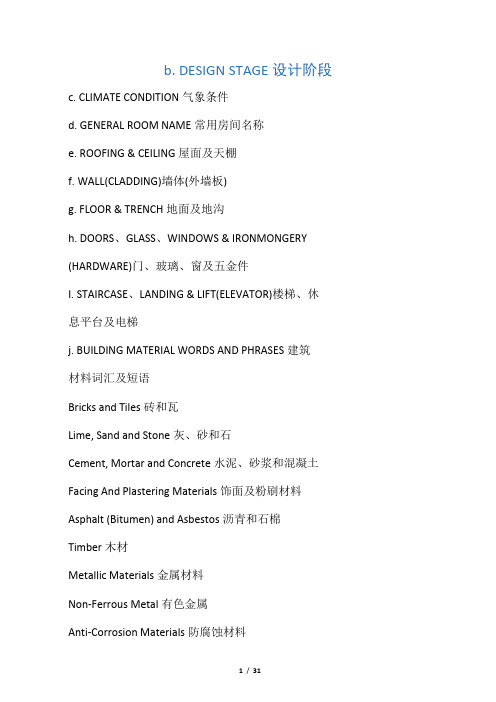 b. DESIGN STAGE 设计阶段

c. CLIMATE CONDITION 气象条件

d. GENERAL ROOM NAME 常用房间名称

e. ROOFING & CEILING 屋面及天棚

f. WALL(CLADDING)墙体(外墙板)

g. FLOOR & TRENCH 地面及地沟

h. DOORS、GLASS、WINDOWS & IRONMONGERY (HARDWARE)门、玻璃、窗及五金件

I. STAIRCASE、LANDING & LIFT(ELEVATOR)楼梯、休息平台及电梯

j. BUILDING MATERIAL WORDS AND PHRASES 建筑材料词汇及短语

Bricks and Tiles 砖和瓦

Lime, Sand and Stone 灰、砂和石

Cement, Mortar and Concrete 水泥、砂浆和混凝土

Facing And Plastering Materials 饰面及粉刷材料

Asphalt (Bitumen) and Asbestos 沥青和石棉

Timber 木材

Metallic Materials 金属材料

Non-Ferrous Metal 有色金属

Anti-Corrosion Materials 防腐蚀材料

1 / 31